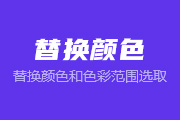 替换颜色

替换颜色和色彩范围选取